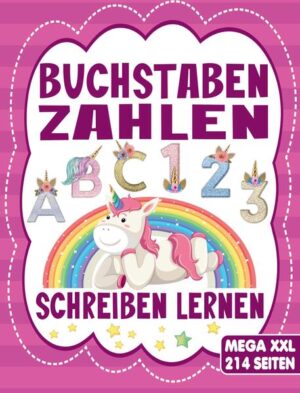 BUCHSTABEN
ZAHLEN

A B C 1 2 3

SCHREIBEN LERNEN

MEGA XXL
214 SEITEN